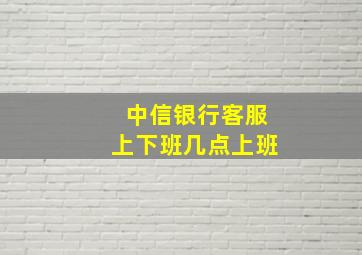 中信银行客服
上下班几点上班